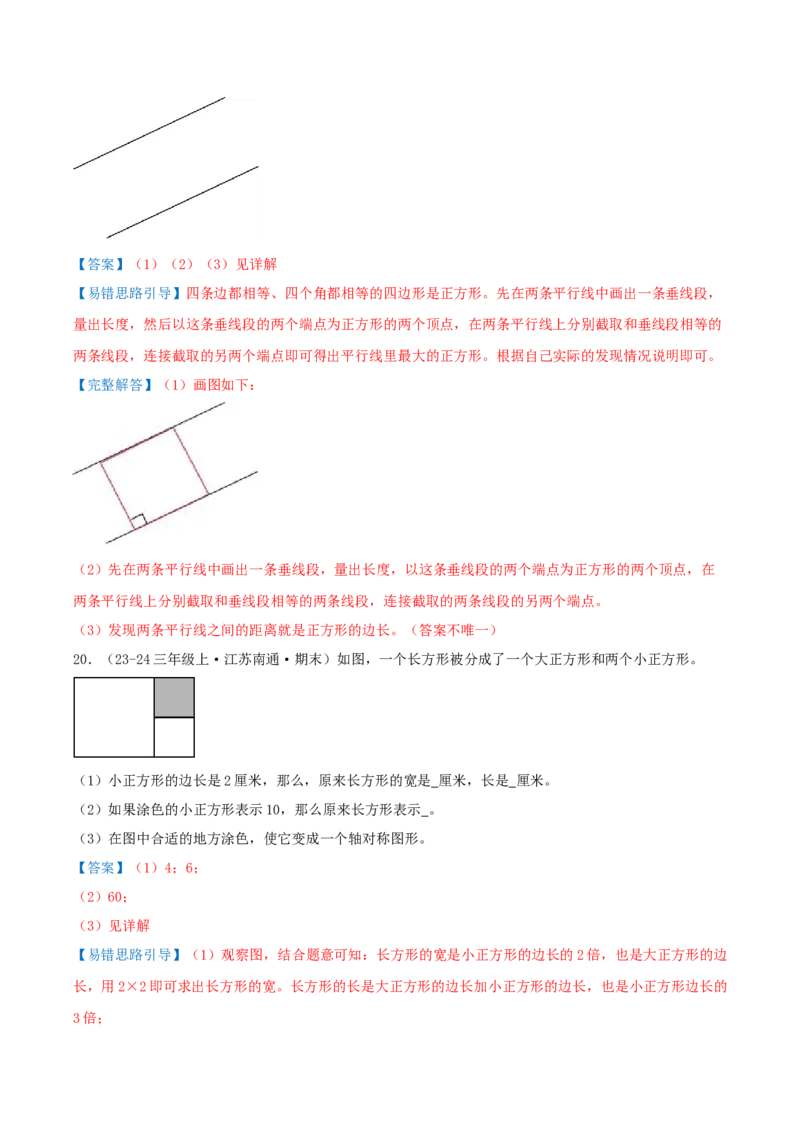 【答案】（1）（2）（3）见详解

【易错思路引导】四条边都相等、四个角都相等的四边形是正方形。先在两条平行线中画出一条垂线段，量出长度，然后以这条垂线段的两个端点为正方形的两个顶点，在两条平行线上分别截取和垂线段相等的两条线段，连接截取的另两个端点即可得出平行线里最大的正方形。根据自己实际的发现情况说明即可。

【完整解答】（1）画图如下：

（2）先在两条平行线中画出一条垂线段，量出长度，以这条垂线段的两个端点为正方形的两个顶点，在两条平行线上分别截取和垂线段相等的两条线段，连接截取的两条线段的另两个端点。

（3）发现两条平行线之间的距离就是正方形的边长。（答案不唯一）

20.（23-24三年级上·江苏南通·期末）如图，一个长方形被分成了一个大正方形和两个小正方形。

（1）小正方形的边长是2厘米，那么，原来长方形的宽是_厘米，长是_厘米。

（2）如果涂色的小正方形表示10，那么原来长方形表示_。

（3）在图中合适的地方涂色，使它变成一个轴对称图形。

【答案】（1）4；6；

（2）60；

（3）见详解

【易错思路引导】（1）观察图，结合题意可知：长方形的宽是小正方形的边长的2倍，也是大正方形的边长，用$2\times2$即可求出长方形的宽。长方形的长是大正方形的边长加小正方形的边长，也是小正方形边长的3倍；